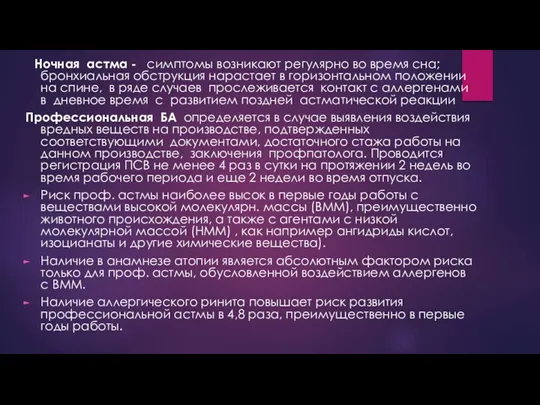 Ночная астма - симптомы возникают регулярно во время сна; бронхиальная обструкция нарастает в горизонтальном положении на спине, в ряде случаев прослеживается контакт с аллергенами в дневное время с развитием поздней астматической реакции

Профессиональная БА определяется в случае выявления воздействия вредных веществ на производстве, подтвержденных соответствующими документами, достаточного стажа работы на данном производстве, заключения профпатолога. Проводится регистрация ПСВ не менее 4 раз в сутки на протяжении 2 недель во время рабочего периода и еще 2 недели во время отпуска.

Риск проф. астмы наиболее высок в первые годы работы с веществами высокой молекулярн. массы (ВММ), преимущественно животного происхождения, а также с агентами с низкой молекулярной массой (НММ) , как например ангидриды кислот, изоцианаты и другие химические вещества).

Наличие в анамнезе атопии является абсолютным фактором риска только для проф. астмы, обусловленной воздействием аллергенов с ВММ.

Наличие аллергического ринита повышает риск развития профессиональной астмы в 4,8 раза, преимущественно в первые годы работы.